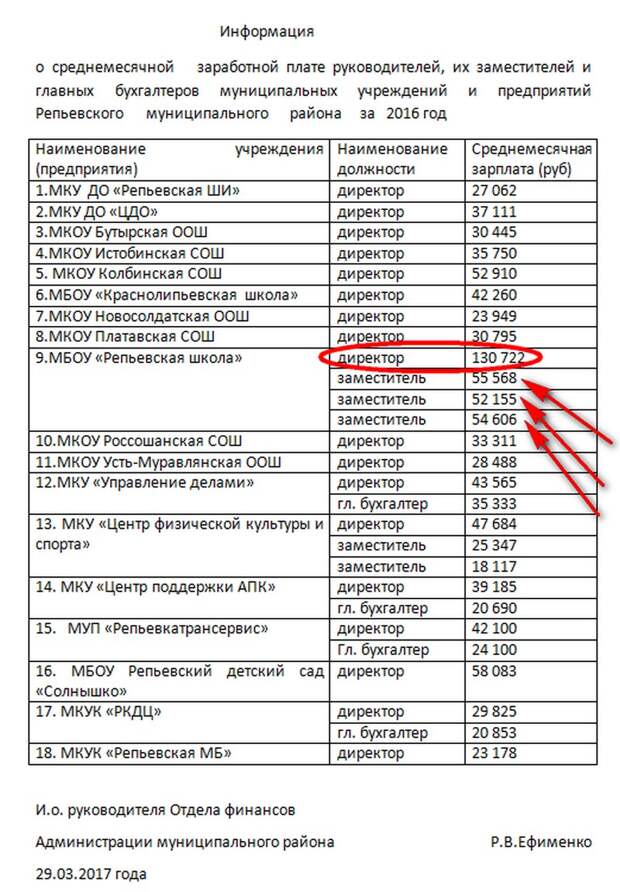 Информация

о среднемесячной заработной плате руководителей, их заместителей и главных бухгалтеров муниципальных учреждений и предприятий Репьевского муниципального района за 2016 год

| Наименование учреждения (предприятия) | Наименование должности | Среднемесячная зарплата (руб) |
|---|---|---|
| 1.МКУ ДО «Репьевская ШИ» | директор | 27 062 |
| 2.МКУ ДО «ЦДО» | директор | 37 111 |
| 3.МКОУ Бутырская ООШ | директор | 30 445 |
| 4.МКОУ Истобинская СОШ | директор | 35 750 |
| 5. МКОУ Колбинская СОШ | директор | 52 910 |
| 6.МБОУ «Краснолипьевская школа» | директор | 42 260 |
| 7.МКОУ Новосолдатская ООШ | директор | 23 949 |
| 8.МКОУ Платавская СОШ | директор | 30 795 |
| 9.МБОУ «Репьевская школа» | директор | 130 722 |
| | заместитель | 55 568 |
| | заместитель | 52 155 |
| | заместитель | 54 606 |
| 10.МКОУ Россошанская СОШ | директор | 33 311 |
| 11.МКОУ Усть-Муравлянская ООШ | директор | 28 488 |
| 12.МКУ «Управление делами» | директор | 43 565 |
| | гл. бухгалтер | 35 333 |
| 13. МКУ «Центр физической культуры и спорта» | директор | 47 684 |
| | заместитель | 25 347 |
| | заместитель | 18 117 |
| 14. МКУ «Центр поддержки АПК» | директор | 39 185 |
| | гл. бухгалтер | 20 690 |
| 15. МУП «Репьевкатрансервис» | директор | 42 100 |
| | Гл. бухгалтер | 24 100 |
| 16. МБОУ Репьевский детский сад «Солнышко» | директор | 58 083 |
| 17. МКУК «РКДЦ» | директор | 29 825 |
| | гл. бухгалтер | 20 853 |
| 18. МКУК «Репьевская МБ» | директор | 23 178 |

И.о. руководителя Отдела финансов

Администрации муниципального района Р.В.Ефименко

29.03.2017 года